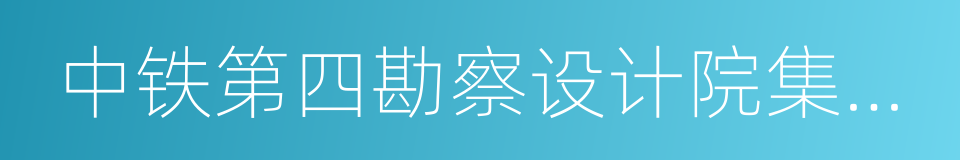 中铁第四勘察设计院集...